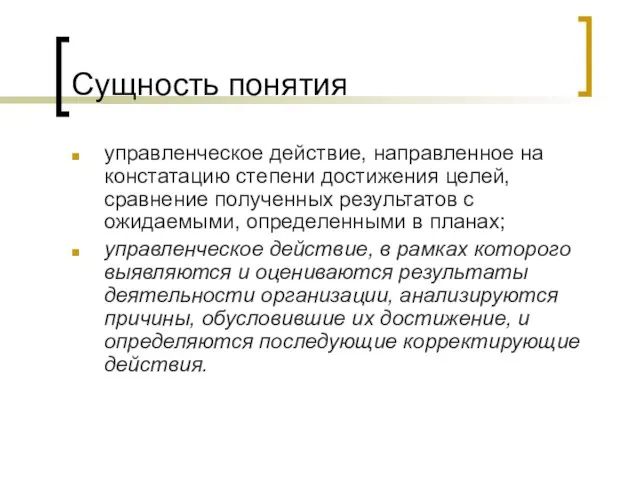 Сущность понятия

управленческое действие, направленное на констатацию степени достижения целей, сравнение полученных результатов с ожидаемыми, определенными в планах;

управленческое действие, в рамках которого выявляются и оцениваются результаты деятельности организации, анализируются причины, обусловившие их достижение, и определяются последующие корректирующие действия.